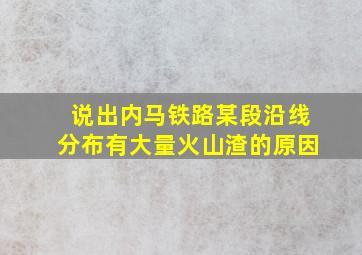 说出内马铁路某段沿线分布有大量火山渣的原因